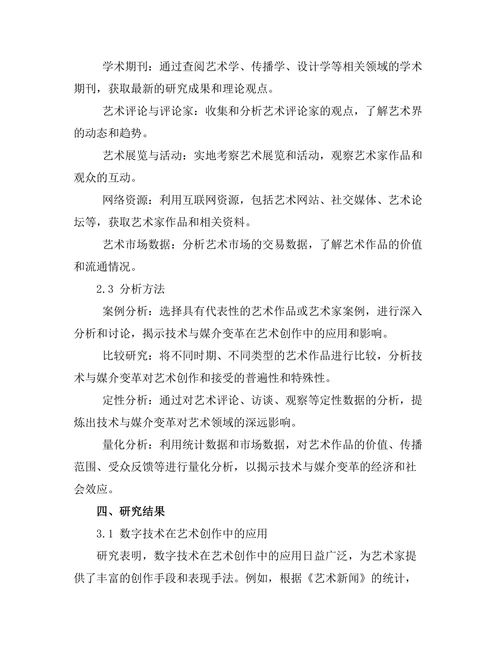 学术期刊：通过查阅艺术学、传播学、设计学等相关领域的学术期刊，获取最新的研究成果和理论观点。

艺术评论与评论家：收集和分析艺术评论家的观点，了解艺术界的动态和趋势。

艺术展览与活动：实地考察艺术展览和活动，观察艺术家作品和观众的互动。

网络资源：利用互联网资源，包括艺术网站、社交媒体、艺术论坛等，获取艺术家作品和相关资料。

艺术市场数据：分析艺术市场的交易数据，了解艺术作品的价值和流通情况。

2.3 分析方法

案例分析：选择具有代表性的艺术作品或艺术家案例，进行深入分析和讨论，揭示技术与媒介变革在艺术创作中的应用和影响。

比较研究：将不同时期、不同类型的艺术作品进行比较，分析技术与媒介变革对艺术创作和接受的普遍性和特殊性。

定性分析：通过对艺术评论、访谈、观察等定性数据的分析，提炼出技术与媒介变革对艺术领域的深远影响。

量化分析：利用统计数据和市场数据，对艺术作品的价值、传播范围、受众反馈等进行量化分析，以揭示技术与媒介变革的经济和社会效应。

四、研究结果

3.1 数字技术在艺术创作中的应用

研究表明，数字技术在艺术创作中的应用日益广泛，为艺术家提供了丰富的创作手段和表现手法。例如，根据《艺术新闻》的统计，